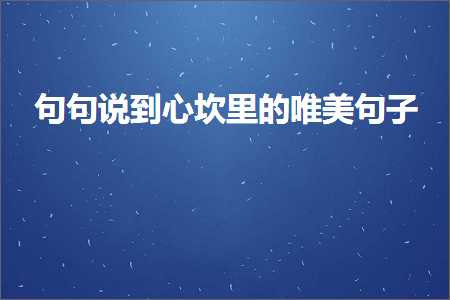 句句说到心坎里的唯美句子